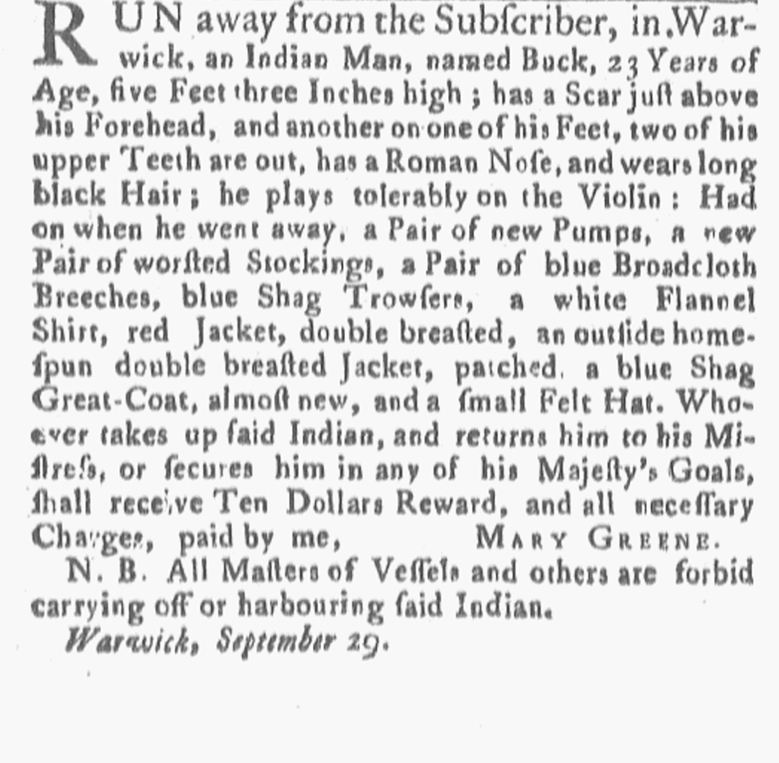 RUN away from the Subſcriber, in Warwick, an Indian Man, named Buck, 23 Years of Age, five Feet three Inches high; has a Scar juſt above his Forehead, and another on one of his Feet, two of his upper Teeth are out, has a Roman Noſe, and wears long black Hair; he plays tolerably on the Violin: Had on when he went away, a Pair of new Pumps, a new Pair of worſted Stockings, a Pair of blue Broadcloth Breeches, blue Shag Trowſers, a white Flannel Shirt, red Jacket, double breaſted, an outſide homeſpun double breaſted Jacket, patched, a blue Shag Great-Coat, almoſt new, and a ſmall Felt Hat. Whoever takes up ſaid Indian, and returns him to his Miſtreſs, or ſecures him in any of his Majeſty's Goals, ſhall receive Ten Dollars Reward, and all neceſſary Charges, paid by me, MARY GREENE.

N. B. All Maſters of Veſſels and others are forbid carrying off or harbouring ſaid Indian.

Warwick, September 29.